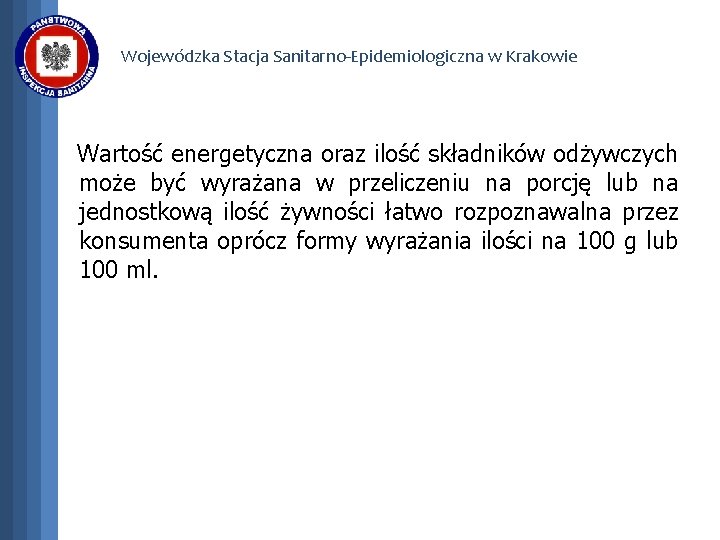 PAŃSTWOWA INSPEKCJA SANITARNA

Wojewódzka Stacja Sanitarno-Epidemiologiczna w Krakowie

Wartość energetyczna oraz ilość składników odżywczych może być wyrażana w przeliczeniu na porcję lub na jednostkową ilość żywności łatwo rozpoznawalna przez konsumenta oprócz formy wyrażania ilości na 100 g lub 100 ml.